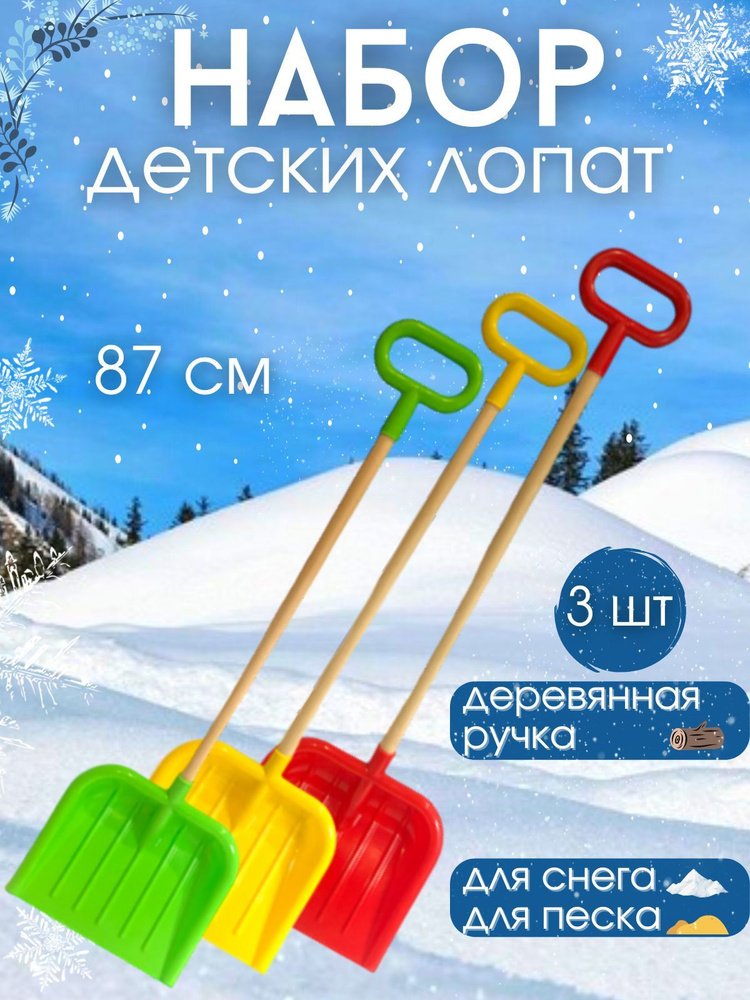 НАБОР
детских лопат

87 см

3 шт

деревянная ручка

для снега
для песка